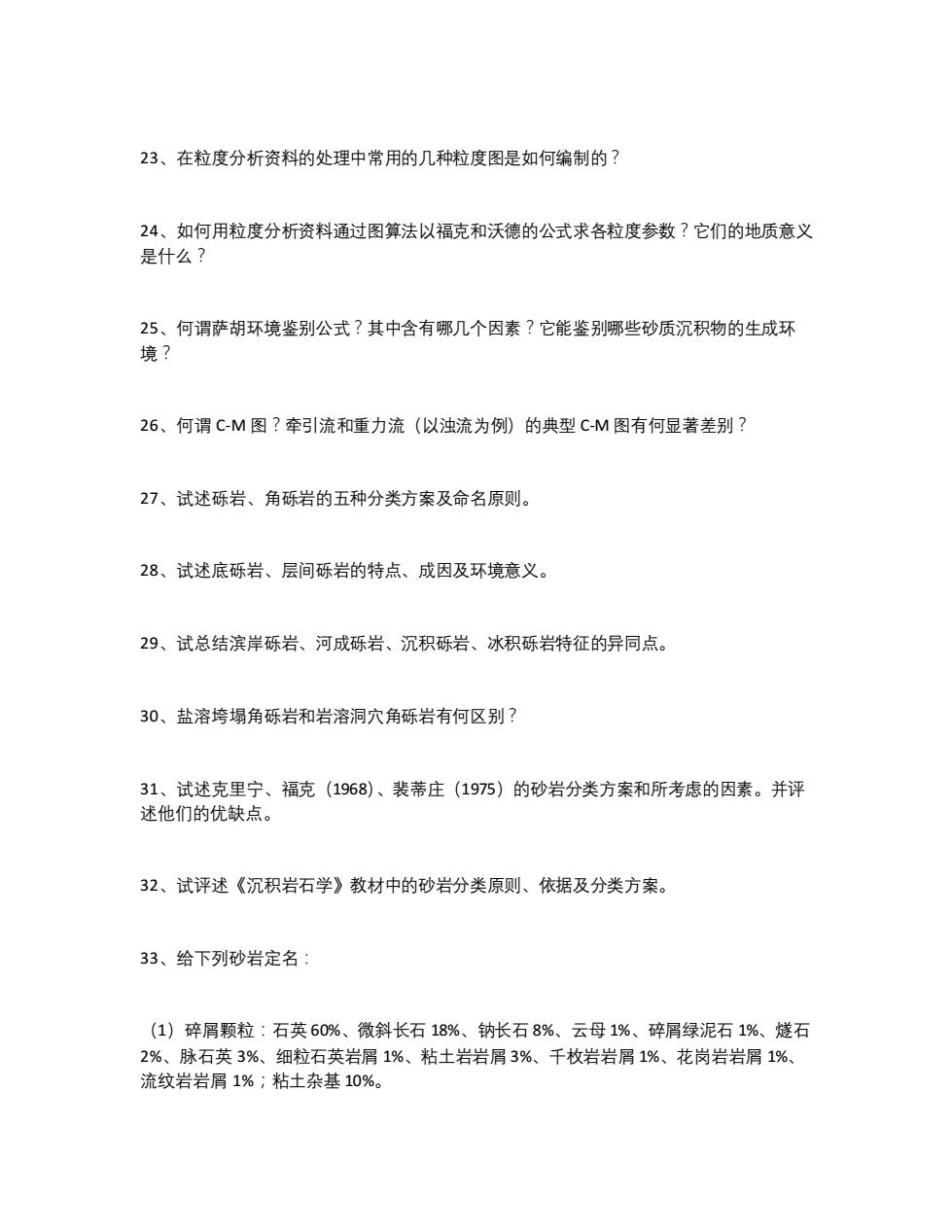 23、在粒度分析资料的处理中常用的几种粒度图是如何编制的？

24、如何用粒度分析资料通过图算法以福克和沃德的公式求各粒度参数？它们的地质意义是什么？

25、何谓萨胡环境鉴别公式？其中含有哪几个因素？它能鉴别哪些砂质沉积物的生成环境？

26、何谓 C-M 图？牵引流和重力流（以浊流为例）的典型 C-M 图有何显著差别？

27、试述砾岩、角砾岩的五种分类方案及命名原则。

28、试述底砾岩、层间砾岩的特点、成因及环境意义。

29、试总结滨岸砾岩、河成砾岩、沉积砾岩、冰积砾岩特征的异同点。

30、盐溶垮塌角砾岩和岩溶洞穴角砾岩有何区别？

31、试述克里宁、福克（1968）、裴蒂庄（1975）的砂岩分类方案和所考虑的因素。并评述他们的优缺点。

32、试评述《沉积岩石学》教材中的砂岩分类原则、依据及分类方案。

33、给下列砂岩定名：

（1）碎屑颗粒：石英 60%、微斜长石 18%、钠长石 8%、云母 1%、碎屑绿泥石 1%、燧石 2%、脉石英 3%、细粒石英岩屑 1%、粘土岩岩屑 3%、千枚岩岩屑 1%、花岗岩岩屑 1%、流纹岩岩屑 1%；粘土杂基 10%。